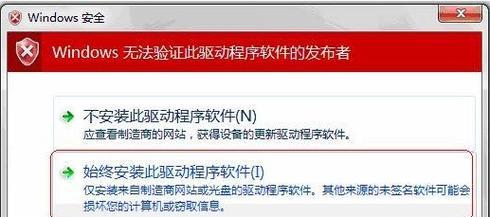 Windows 安全

Windows 无法验证此驱动程序软件的发布者

不安装此驱动程序软件(N)
应查看制造商的网站，获得设备的更新驱动程序软件。

始终安装此驱动程序软件(I)
仅安装来自制造商网站或光盘的驱动程序软件。其他来源的未签名软件可能会损坏您的计算机或窃取信息。